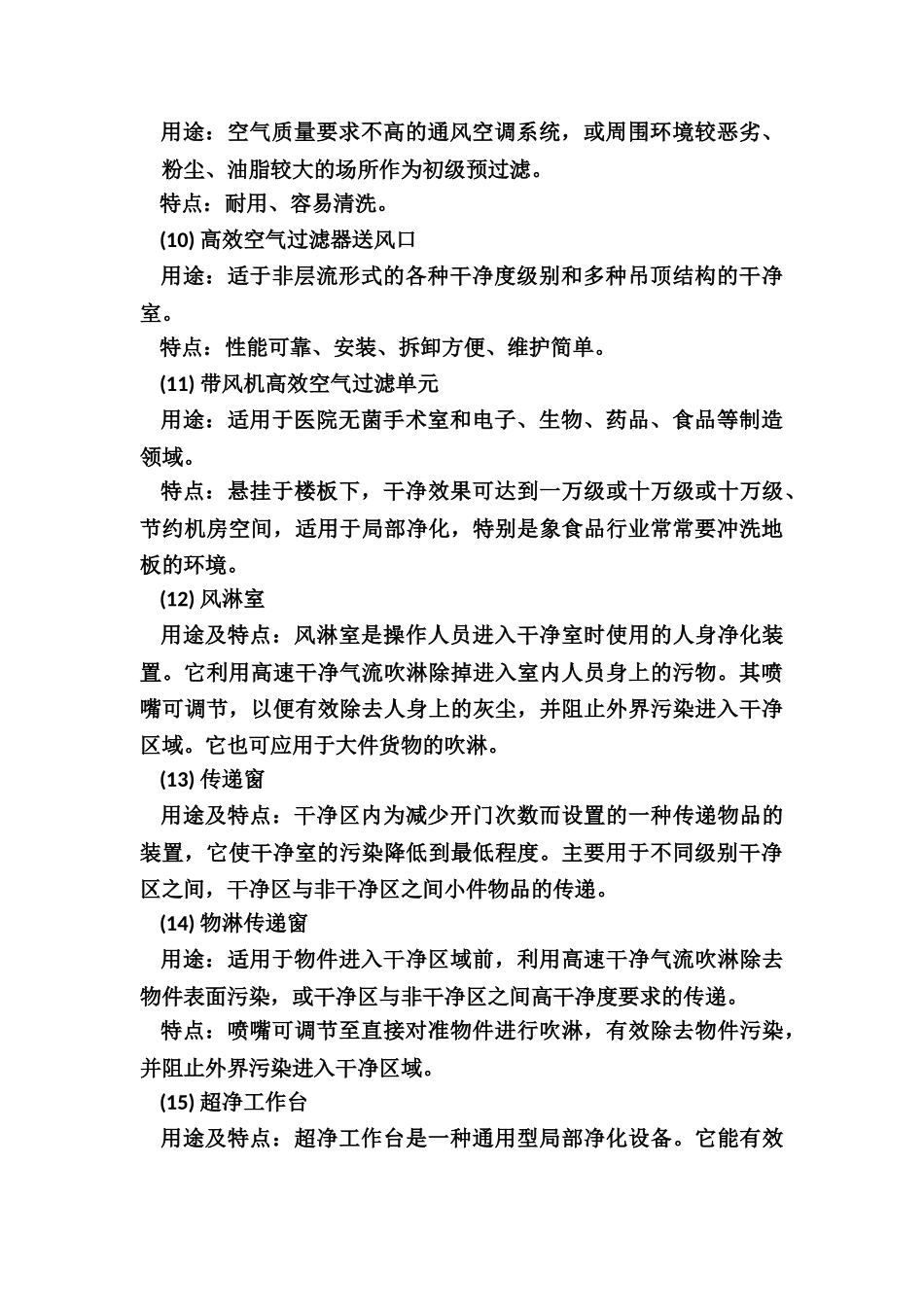 用途：空气质量要求不高的通风空调系统，或周围环境较恶劣、粉尘、油脂较大的场所作为初级预过滤。

特点：耐用、容易清洗。

(10) 高效空气过滤器送风口

用途：适于非层流形式的各种干净度级别和多种吊顶结构的干净室。

特点：性能可靠、安装、拆卸方便、维护简单。

(11) 带风机高效空气过滤单元

用途：适用于医院无菌手术室和电子、生物、药品、食品等制造领域。

特点：悬挂于楼板下，干净效果可达到一万级或十万级或十万级、节约机房空间，适用于局部净化，特别是象食品行业常常要冲洗地板的环境。

(12) 风淋室

用途及特点：风淋室是操作人员进入干净室时使用的人身净化装置。它利用高速干净气流吹淋除掉进入室内人员身上的污物。其喷嘴可调节，以便有效除去人身上的灰尘，并阻止外界污染进入干净区域。它也可应用于大件货物的吹淋。

(13) 传递窗

用途及特点：干净区内为减少开门次数而设置的一种传递物品的装置，它使干净室的污染降低到最低程度。主要用于不同级别干净区之间，干净区与非干净区之间小件物品的传递。

(14) 物淋传递窗

用途：适用于物件进入干净区域前，利用高速干净气流吹淋除去物件表面污染，或干净区与非干净区之间高干净度要求的传递。

特点：喷嘴可调节至直接对准物件进行吹淋，有效除去物件污染，并阻止外界污染进入干净区域。

(15) 超净工作台

用途及特点：超净工作台是一种通用型局部净化设备。它能有效